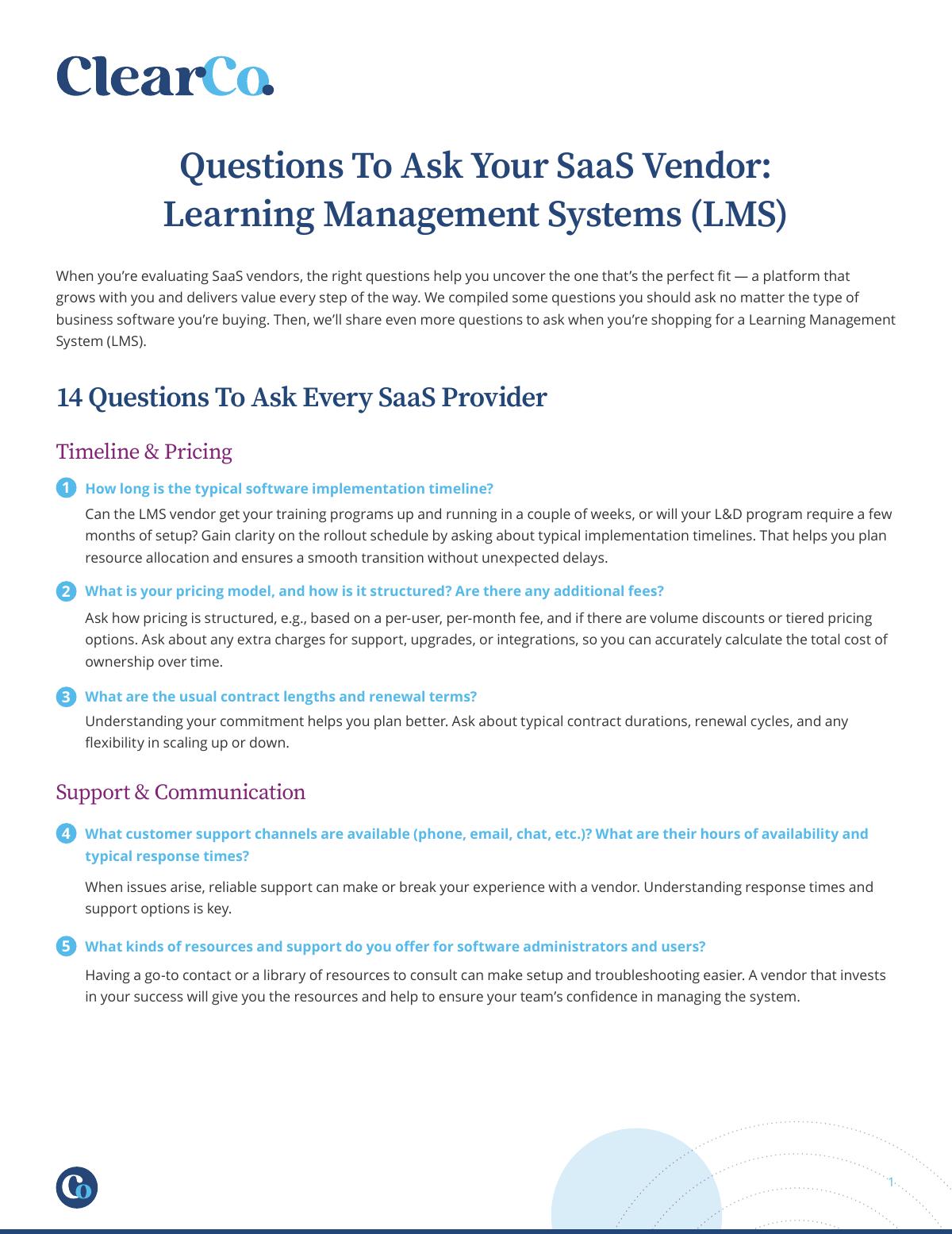 ClearCo.

Questions To Ask Your SaaS Vendor: Learning Management Systems (LMS)

When you're evaluating SaaS vendors, the right questions help you uncover the one that's the perfect fit — a platform that grows with you and delivers value every step of the way. We compiled some questions you should ask no matter the type of business software you're buying. Then, we'll share even more questions to ask when you're shopping for a Learning Management System (LMS).

14 Questions To Ask Every SaaS Provider

Timeline & Pricing

1 How long is the typical software implementation timeline?

Can the LMS vendor get your training programs up and running in a couple of weeks, or will your L&D program require a few months of setup? Gain clarity on the rollout schedule by asking about typical implementation timelines. That helps you plan resource allocation and ensures a smooth transition without unexpected delays.

2 What is your pricing model, and how is it structured? Are there any additional fees?

Ask how pricing is structured, e.g., based on a per-user, per-month fee, and if there are volume discounts or tiered pricing options. Ask about any extra charges for support, upgrades, or integrations, so you can accurately calculate the total cost of ownership over time.

3 What are the usual contract lengths and renewal terms?

Understanding your commitment helps you plan better. Ask about typical contract durations, renewal cycles, and any flexibility in scaling up or down.

Support & Communication

4 What customer support channels are available (phone, email, chat, etc.)? What are their hours of availability and typical response times?

When issues arise, reliable support can make or break your experience with a vendor. Understanding response times and support options is key.

5 What kinds of resources and support do you offer for software administrators and users?

Having a go-to contact or a library of resources to consult can make setup and troubleshooting easier. A vendor that invests in your success will give you the resources and help to ensure your team's confidence in managing the system.

Co

1